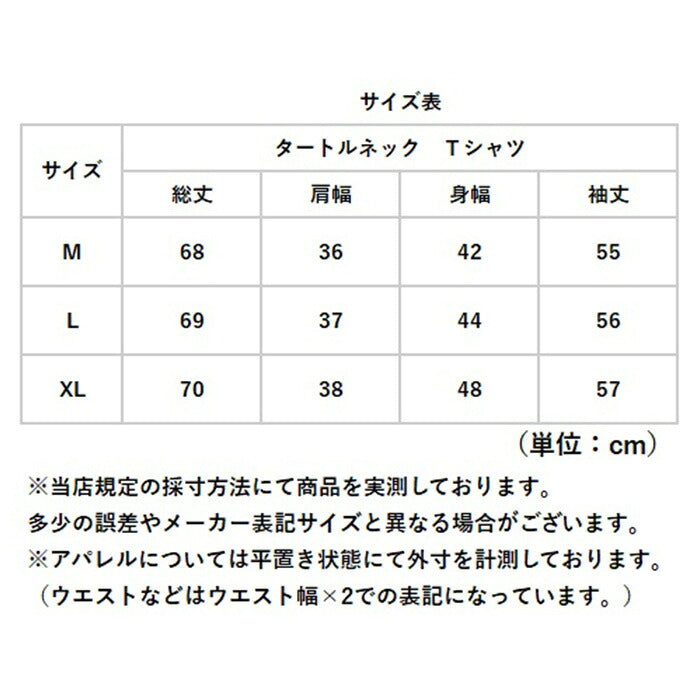 サイズ表

| サイズ | タートルネック Tシャツ | | | |
|---|---|---|---|---|
| | 総丈 | 肩幅 | 身幅 | 袖丈 |
| M | 68 | 36 | 42 | 55 |
| L | 69 | 37 | 44 | 56 |
| XL | 70 | 38 | 48 | 57 |

（単位：cm）

※当店規定の採寸方法にて商品を実測しております。
多少の誤差やメーカー表記サイズと異なる場合がございます。
※アパレルについては平置き状態にて外寸を計測しております。
（ウエストなどはウエスト幅×2での表記になっています。）